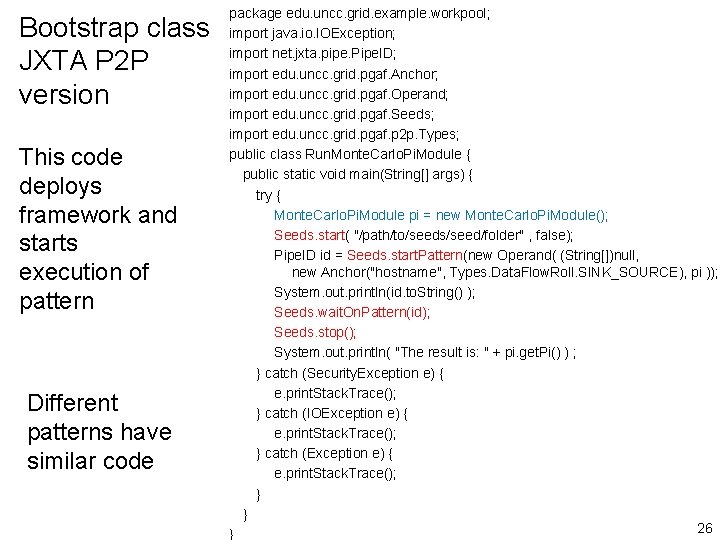 Bootstrap class JXTA P2P version

This code deploys framework and starts execution of pattern

Different patterns have similar code

package edu.uncc.grid.example.workpool;
import java.io.IOException;
import net.jxta.pipe.PipeID;
import edu.uncc.grid.pgaf.Anchor;
import edu.uncc.grid.pgaf.Operand;
import edu.uncc.grid.pgaf.Seeds;
import edu.uncc.grid.pgaf.p2p.Types;
public class RunMonteCarloPiModule {
public static void main(String[] args) {
try {
MonteCarloPiModule pi = new MonteCarloPiModule();
Seeds.start( "/path/to/seeds/seed/folder" , false);
PipeID id = Seeds.startPattern(new Operand( (String[])null,
new Anchor("hostname", Types.DataFlowRoll.SINK_SOURCE), pi ));
System.out.println(id.toString() );
Seeds.waitOnPattern(id);
Seeds.stop();
System.out.println( "The result is: " + pi.getPi() ) ;
} catch (SecurityException e) {
e.printStackTrace();
} catch (IOException e) {
e.printStackTrace();
} catch (Exception e) {
e.printStackTrace();
}
}
}

26